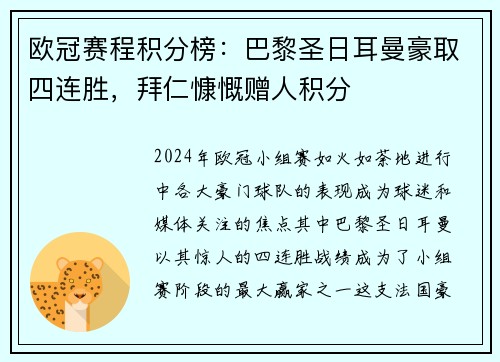 欧冠赛程积分榜：巴黎圣日耳曼豪取四连胜，拜仁慷慨赠人积分

2024年欧冠小组赛如火如荼地进行中各大豪门球队的表现成为球迷和媒体关注的焦点其中巴黎圣日耳曼以其惊人的四连胜战绩成为了小组赛阶段的最大赢家之一这支法国豪